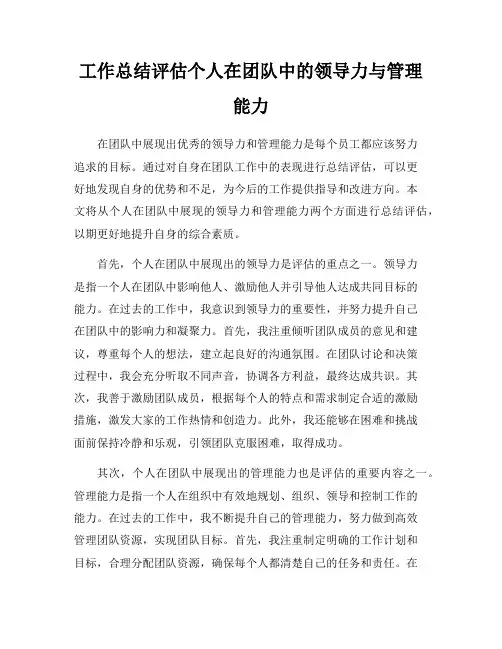 工作总结评估个人在团队中的领导力与管理能力

在团队中展现出优秀的领导力和管理能力是每个员工都应该努力追求的目标。通过对自身在团队工作中的表现进行总结评估，可以更好地发现自身的优势和不足，为今后的工作提供指导和改进方向。本文将从个人在团队中展现的领导力和管理能力两个方面进行总结评估，以期更好地提升自身的综合素质。

首先，个人在团队中展现出的领导力是评估的重点之一。领导力是指一个人在团队中影响他人、激励他人并引导他人达成共同目标的能力。在过去的工作中，我意识到领导力的重要性，并努力提升自己在团队中的影响力和凝聚力。首先，我注重倾听团队成员的意见和建议，尊重每个人的想法，建立起良好的沟通氛围。在团队讨论和决策过程中，我会充分听取不同声音，协调各方利益，最终达成共识。其次，我善于激励团队成员，根据每个人的特点和需求制定合适的激励措施，激发大家的工作热情和创造力。此外，我还能够在困难和挑战面前保持冷静和乐观，引领团队克服困难，取得成功。

其次，个人在团队中展现出的管理能力也是评估的重要内容之一。管理能力是指一个人在组织中有效地规划、组织、领导和控制工作的能力。在过去的工作中，我不断提升自己的管理能力，努力做到高效管理团队资源，实现团队目标。首先，我注重制定明确的工作计划和目标，合理分配团队资源，确保每个人都清楚自己的任务和责任。在